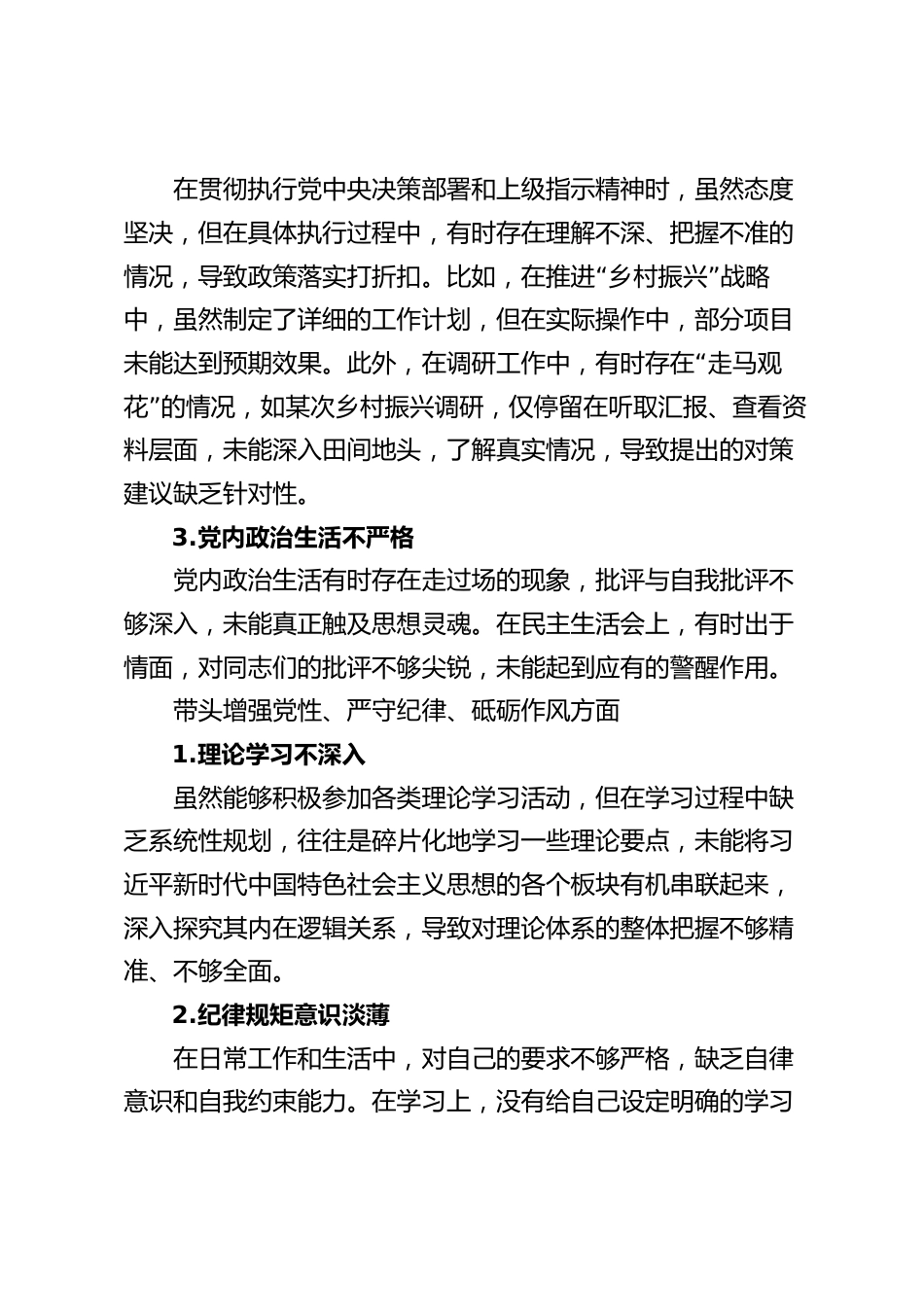 在贯彻执行党中央决策部署和上级指示精神时，虽然态度坚决，但在具体执行过程中，有时存在理解不深、把握不准的情况，导致政策落实打折扣。比如，在推进“乡村振兴”战略中，虽然制定了详细的工作计划，但在实际操作中，部分项目未能达到预期效果。此外，在调研工作中，有时存在“走马观花”的情况，如某次乡村振兴调研，仅停留在听取汇报、查看资料层面，未能深入田间地头，了解真实情况，导致提出的对策建议缺乏针对性。

3.党内政治生活不严格

党内政治生活有时存在走过场的现象，批评与自我批评不够深入，未能真正触及思想灵魂。在民主生活会上，有时出于情面，对同志们的批评不够尖锐，未能起到应有的警醒作用。

带头增强党性、严守纪律、砥砺作风方面

1.理论学习不深入

虽然能够积极参加各类理论学习活动，但在学习过程中缺乏系统性规划，往往是碎片化地学习一些理论要点，未能将习近平新时代中国特色社会主义思想的各个板块有机串联起来，深入探究其内在逻辑关系，导致对理论体系的整体把握不够精准、不够全面。

2.纪律规矩意识淡薄

在日常工作和生活中，对自己的要求不够严格，缺乏自律意识和自我约束能力。在学习上，没有给自己设定明确的学习